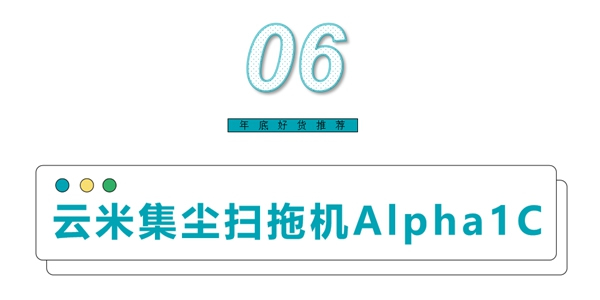 06

年底好货推荐

云米集尘扫拖机Alpha1C